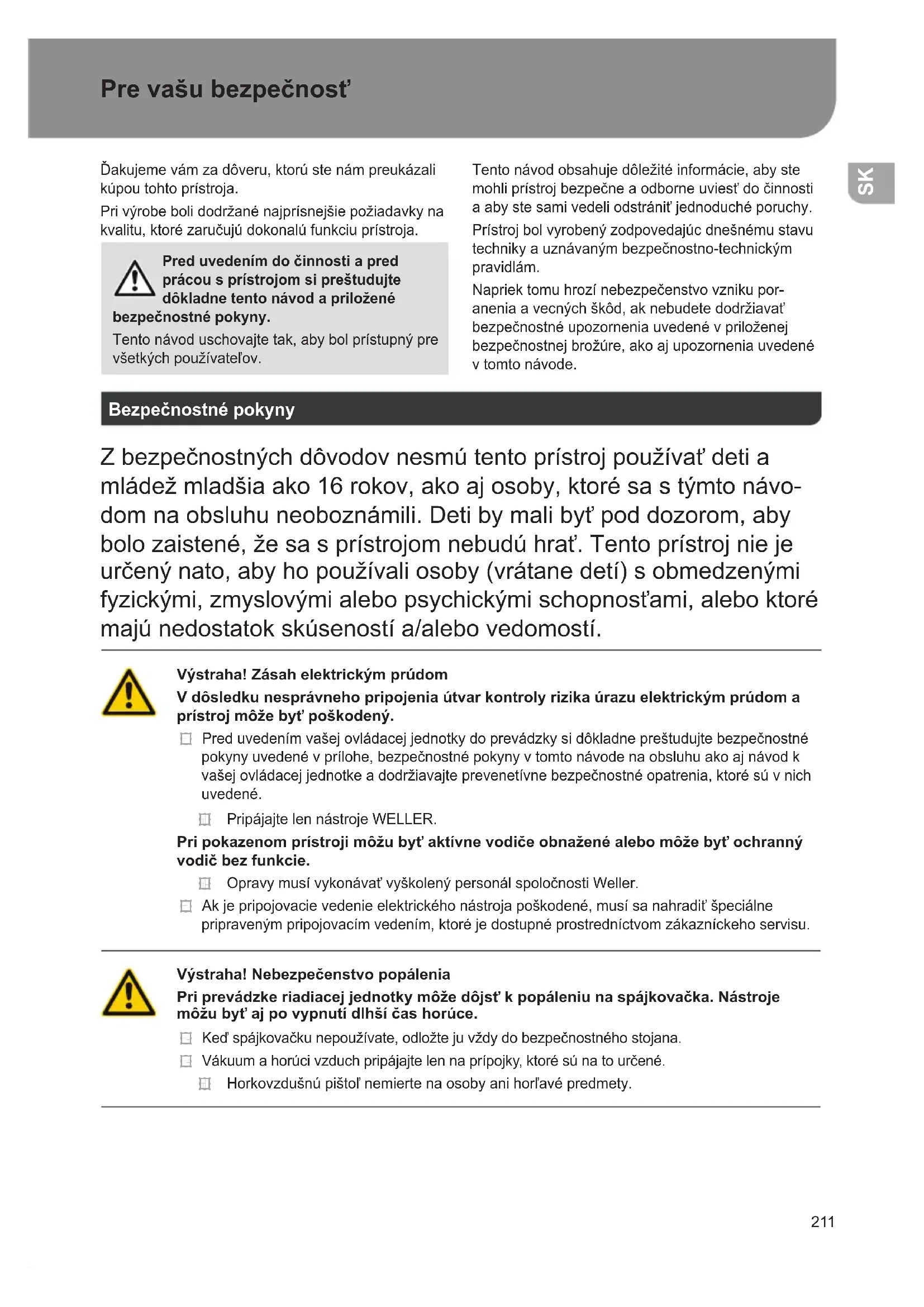 Pre vašu bezpečnosť

SK

Ďakujeme vám za dôveru, ktorú ste nám preukázali kúpou tohto prístroja.

Pri výrobe boli dodržané najprísnejšie požiadavky na kvalitu, ktoré zaručujú dokonalú funkciu prístroja.

Pred uvedením do činnosti a pred prácou s prístrojom si preštudujte dôkladne tento návod a priložené bezpečnostné pokyny.

Tento návod uschovajte tak, aby bol prístupný pre všetkých používateľov.

Tento návod obsahuje dôležité informácie, aby ste mohli prístroj bezpečne a odborne uviesť do činnosti a aby ste sami vedeli odstrániť jednoduché poruchy.

Prístroj bol vyrobený zodpovedajúc dnešnému stavu techniky a uznávaným bezpečnostno-technickým pravidlám.

Napriek tomu hrozí nebezpečenstvo vzniku poranenia a vecných škôd, ak nebudete dodržiavať bezpečnostné upozornenia uvedené v priloženej bezpečnostnej brožúre, ako aj upozornenia uvedené v tomto návode.

Bezpečnostné pokyny

Z bezpečnostných dôvodov nesmú tento prístroj používať deti a mládež mladšia ako 16 rokov, ako aj osoby, ktoré sa s týmto návodom na obsluhu neoboznámili. Deti by mali byť pod dozorom, aby bolo zaistené, že sa s prístrojom nebudú hrať. Tento prístroj nie je určený nato, aby ho používali osoby (vrátane detí) s obmedzenými fyzickými, zmyslovými alebo psychickými schopnosťami, alebo ktoré majú nedostatok skúseností a/alebo vedomostí.

Výstraha! Zásah elektrickým prúdom

V dôsledku nesprávneho pripojenia útvar kontroly rizika úrazu elektrickým prúdom a prístroj môže byť poškodený.

Pred uvedením vašej ovládacej jednotky do prevádzky si dôkladne preštudujte bezpečnostné pokyny uvedené v prílohe, bezpečnostné pokyny v tomto návode na obsluhu ako aj návod k vašej ovládacej jednotke a dodržiavajte prevenetívne bezpečnostné opatrenia, ktoré sú v nich uvedené.

Pripájajte len nástroje WELLER.

Pri pokazenom prístroji môžu byť aktívne vodiče obnažené alebo môže byť ochranný vodič bez funkcie.

Opravy musí vykonávať vyškolený personál spoločnosti Weller.

Ak je pripojovacie vedenie elektrického nástroja poškodené, musí sa nahradiť špeciálne pripraveným pripojovacím vedením, ktoré je dostupné prostredníctvom zákazníckeho servisu.

Výstraha! Nebezpečenstvo popálenia

Pri prevádzke riadiacej jednotky môže dôjsť k popáleniu na spájkovačka. Nástroje môžu byť aj po vypnutí dlhší čas horúce.

Keď spájkovačku nepoužívate, odložte ju vždy do bezpečnostného stojana.

Vákuum a horúci vzduch pripájajte len na prípojky, ktoré sú na to určené.

Horkovzdušnú pištoľ nemierte na osoby ani horľavé predmety.

211